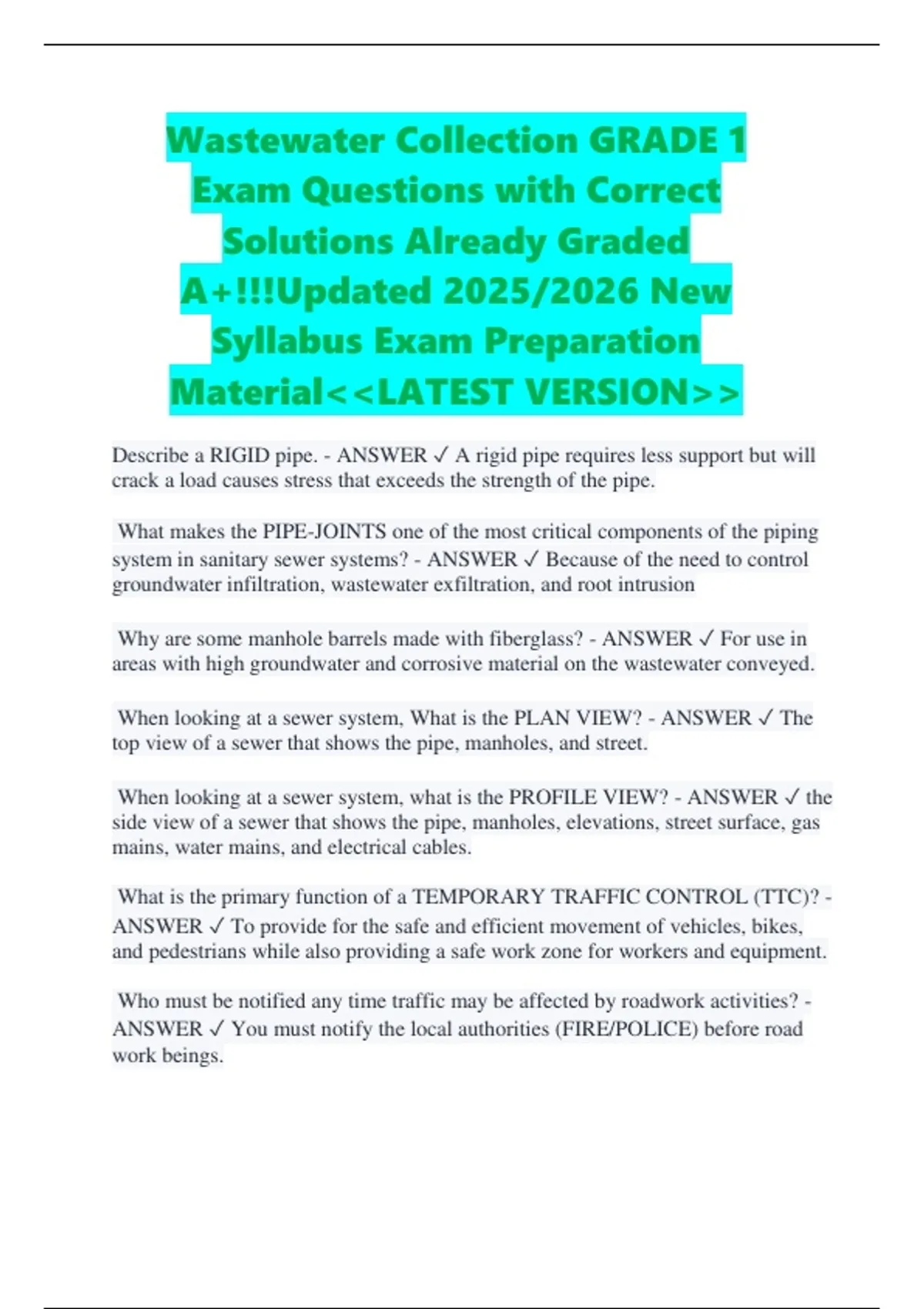 Wastewater Collection GRADE 1 Exam Questions with Correct Solutions Already Graded A+!!!Updated 2025/2026 New Syllabus Exam Preparation Material<<LATEST VERSION>>

Describe a RIGID pipe. - ANSWER ✓ A rigid pipe requires less support but will crack a load causes stress that exceeds the strength of the pipe.

What makes the PIPE-JOINTS one of the most critical components of the piping system in sanitary sewer systems? - ANSWER ✓ Because of the need to control groundwater infiltration, wastewater exfiltration, and root intrusion

Why are some manhole barrels made with fiberglass? - ANSWER ✓ For use in areas with high groundwater and corrosive material on the wastewater conveyed.

When looking at a sewer system, What is the PLAN VIEW? - ANSWER ✓ The top view of a sewer that shows the pipe, manholes, and street.

When looking at a sewer system, what is the PROFILE VIEW? - ANSWER ✓ the side view of a sewer that shows the pipe, manholes, elevations, street surface, gas mains, water mains, and electrical cables.

What is the primary function of a TEMPORARY TRAFFIC CONTROL (TTC)? - ANSWER ✓ To provide for the safe and efficient movement of vehicles, bikes, and pedestrians while also providing a safe work zone for workers and equipment.

Who must be notified any time traffic may be affected by roadwork activities? - ANSWER ✓ You must notify the local authorities (FIRE/POLICE) before road work beings.